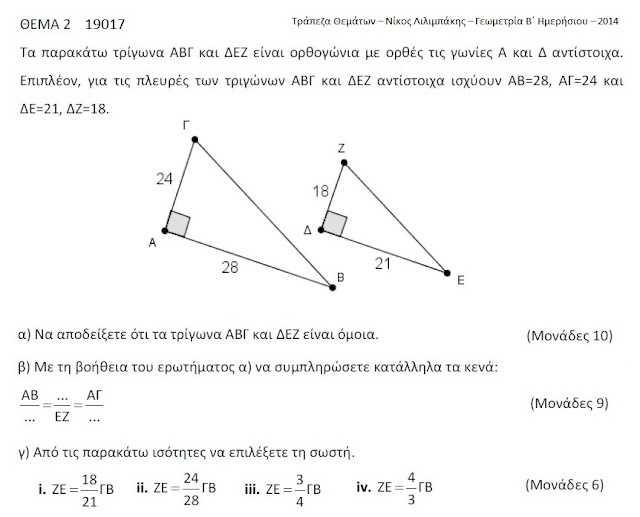 ΘΕΜΑ 2 19017

Τράπεζα Θεμάτων – Νίκος Λιλιμπάκης – Γεωμετρία Β΄ Ημερήσιου – 2014

Τα παρακάτω τρίγωνα ΑΒΓ και ΔΕΖ είναι ορθογώνια με ορθές τις γωνίες Α και Δ αντίστοιχα. Επιπλέον, για τις πλευρές των τριγώνων ΑΒΓ και ΔΕΖ αντίστοιχα ισχύουν ΑΒ=28, ΑΓ=24 και ΔΕ=21, ΔΖ=18.

Γ
24
Α
28
Β
Ζ
18
Δ
21
Ε

α) Να αποδείξετε ότι τα τρίγωνα ΑΒΓ και ΔΕΖ είναι όμοια. (Μονάδες 10)

β) Με τη βοήθεια του ερωτήματος α) να συμπληρώσετε κατάλληλα τα κενά:

$\frac{ΑΒ}{...}=\frac{...}{ΕΖ}=\frac{ΑΓ}{...}$ (Μονάδες 9)

γ) Από τις παρακάτω ισότητες να επιλέξετε τη σωστή.

i. $ΖΕ=\frac{18}{21}ΓΒ$ ii. $ΖΕ=\frac{24}{28}ΓΒ$ iii. $ΖΕ=\frac{3}{4}ΓΒ$ iv. $ΖΕ=\frac{4}{3}ΓΒ$ (Μονάδες 6)